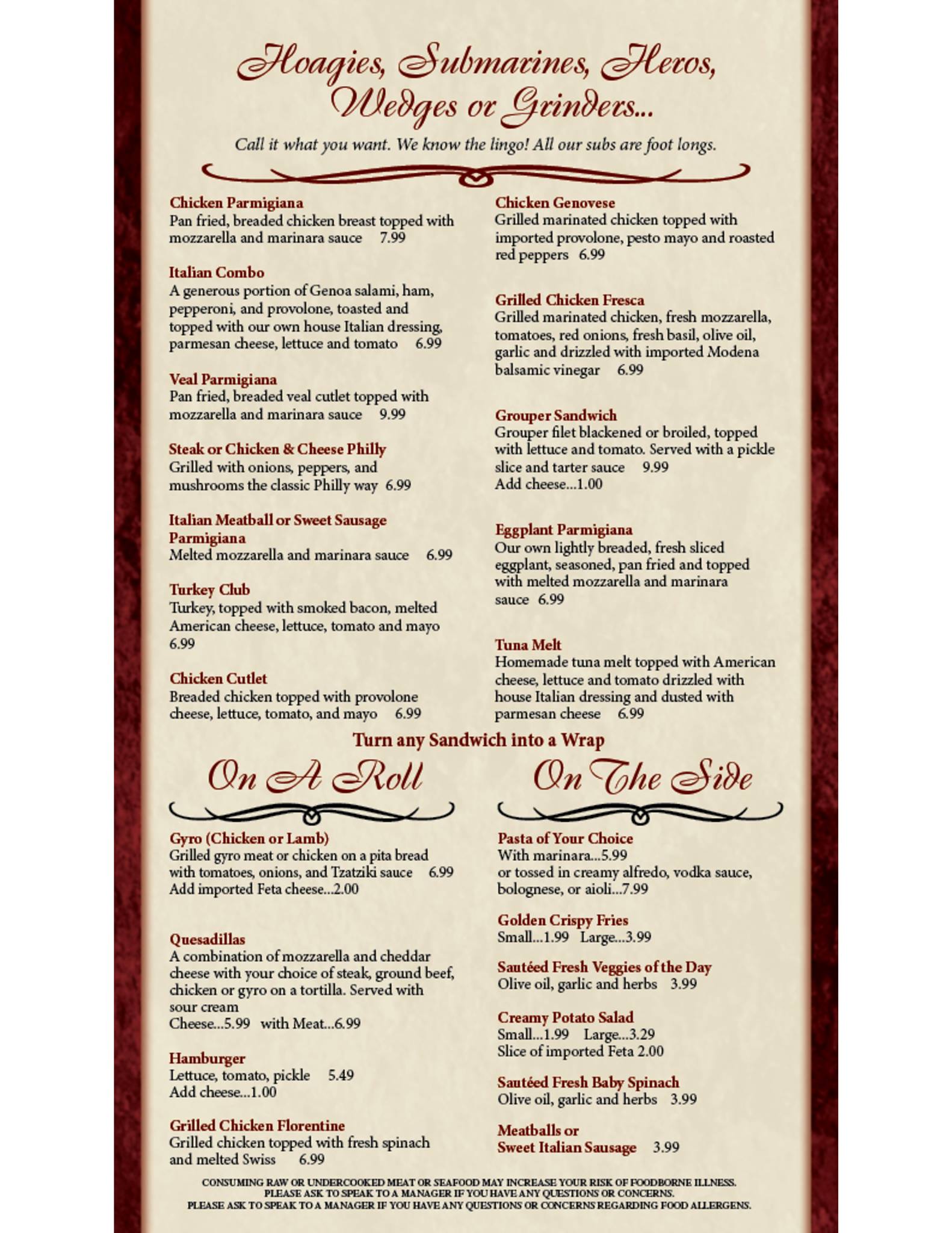 Hoagies, Submarines, Heros, Wedges or Grinders...

Call it what you want. We know the lingo! All our subs are foot longs.

Chicken Parmigiana
Pan fried, breaded chicken breast topped with mozzarella and marinara sauce 7.99

Italian Combo
A generous portion of Genoa salami, ham, pepperoni, and provolone, toasted and topped with our own house Italian dressing, parmesan cheese, lettuce and tomato 6.99

Veal Parmigiana
Pan fried, breaded veal cutlet topped with mozzarella and marinara sauce 9.99

Steak or Chicken & Cheese Philly
Grilled with onions, peppers, and mushrooms the classic Philly way 6.99

Italian Meatball or Sweet Sausage Parmigiana
Melted mozzarella and marinara sauce 6.99

Turkey Club
Turkey, topped with smoked bacon, melted American cheese, lettuce, tomato and mayo 6.99

Chicken Cutlet
Breaded chicken topped with provolone cheese, lettuce, tomato, and mayo 6.99

Chicken Genovese
Grilled marinated chicken topped with imported provolone, pesto mayo and roasted red peppers 6.99

Grilled Chicken Fresca
Grilled marinated chicken, fresh mozzarella, tomatoes, red onions, fresh basil, olive oil, garlic and drizzled with imported Modena balsamic vinegar 6.99

Grouper Sandwich
Grouper filet blackened or broiled, topped with lettuce and tomato. Served with a pickle slice and tarter sauce 9.99
Add cheese...1.00

Eggplant Parmigiana
Our own lightly breaded, fresh sliced eggplant, seasoned, pan fried and topped with melted mozzarella and marinara sauce 6.99

Tuna Melt
Homemade tuna melt topped with American cheese, lettuce and tomato drizzled with house Italian dressing and dusted with parmesan cheese 6.99

Turn any Sandwich into a Wrap

On A Roll

Gyro (Chicken or Lamb)
Grilled gyro meat or chicken on a pita bread with tomatoes, onions, and Tzatziki sauce 6.99
Add imported Feta cheese...2.00

Quesadillas
A combination of mozzarella and cheddar cheese with your choice of steak, ground beef, chicken or gyro on a tortilla. Served with sour cream
Cheese...5.99 with Meat...6.99

Hamburger
Lettuce, tomato, pickle 5.49
Add cheese...1.00

Grilled Chicken Florentine
Grilled chicken topped with fresh spinach and melted Swiss 6.99

On The Side

Pasta of Your Choice
With marinara...5.99
or tossed in creamy alfredo, vodka sauce, bolognese, or aioli...7.99

Golden Crispy Fries
Small...1.99 Large...3.99

Sautéed Fresh Veggies of the Day
Olive oil, garlic and herbs 3.99

Creamy Potato Salad
Small...1.99 Large...3.29
Slice of imported Feta 2.00

Sautéed Fresh Baby Spinach
Olive oil, garlic and herbs 3.99

Meatballs or Sweet Italian Sausage 3.99

CONSUMING RAW OR UNDERCOOKED MEAT OR SEAFOOD MAY INCREASE YOUR RISK OF FOODBORNE ILLNESS.
PLEASE ASK TO SPEAK TO A MANAGER IF YOU HAVE ANY QUESTIONS OR CONCERNS.
PLEASE ASK TO SPEAK TO A MANAGER IF YOU HAVE ANY QUESTIONS OR CONCERNS REGARDING FOOD ALLERGENS.